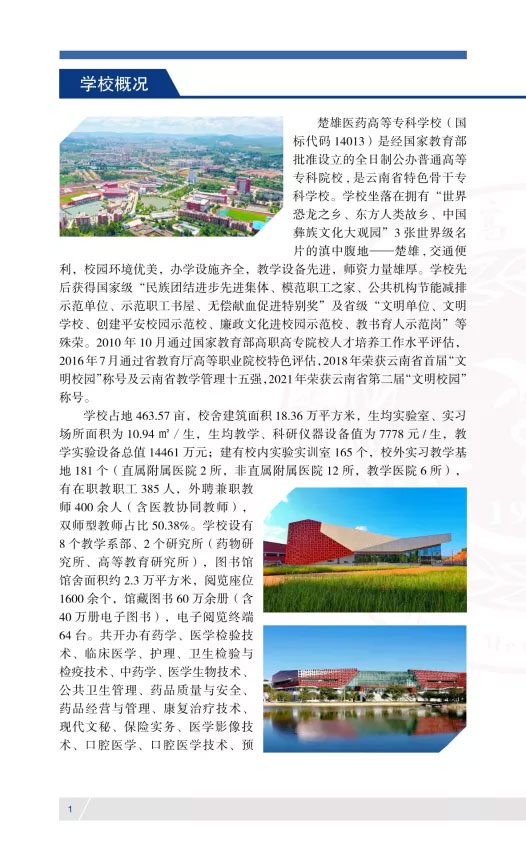 学校概况

楚雄医药高等专科学校（国标代码 14013）是经国家教育部批准设立的全日制公办普通高等专科院校，是云南省特色骨干专科学校。学校坐落在拥有“世界恐龙之乡、东方人类故乡、中国彝族文化大观园”3 张世界级名片的滇中腹地——楚雄，交通便利，校园环境优美，办学设施齐全，教学设备先进，师资力量雄厚。学校先后获得国家级“民族团结进步先进集体、模范职工之家、公共机构节能减排示范单位、示范职工书屋、无偿献血促进特别奖”及省级“文明单位、文明学校、创建平安校园示范校、廉政文化进校园示范校、教书育人示范岗”等殊荣。2010 年 10 月通过国家教育部高职高专院校人才培养工作水平评估，2016 年 7 月通过省教育厅高等职业院校特色评估，2018 年荣获云南省首届“文明校园”称号及云南省教学管理十五强，2021 年荣获云南省第二届“文明校园”称号。

学校占地 463.57 亩，校舍建筑面积 18.36 万平方米，生均实验室、实习场所面积为 10.94 ㎡ / 生，生均教学、科研仪器设备值为 7778 元 / 生，教学实验设备总值 14461 万元；建有校内实验实训室 165 个，校外实习教学基地 181 个（直属附属医院 2 所，非直属附属医院 12 所，教学医院 6 所），有在职教职工 385 人，外聘兼职教师 400 余人（含医教协同教师），双师型教师占比 50.38%。学校设有 8 个教学系部、2 个研究所（药物研究所、高等教育研究所），图书馆馆舍面积约 2.3 万平方米，阅览座位 1600 余个，馆藏图书 60 万余册（含 40 万册电子图书），电子阅览终端 64 台。共开办有药学、医学检验技术、临床医学、护理、卫生检验与检疫技术、中药学、医学生物技术、公共卫生管理、药品质量与安全、药品经营与管理、康复治疗技术、现代文秘、保险实务、医学影像技术、口腔医学、口腔医学技术、预

1